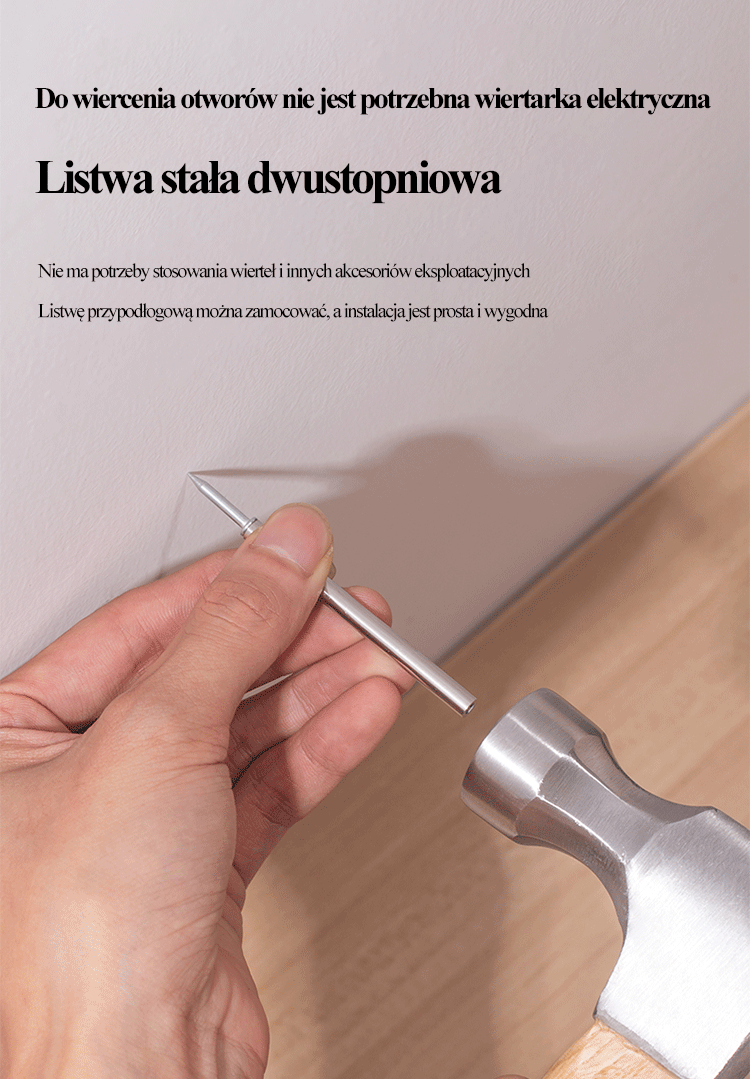 Do wiercenia otworów nie jest potrzebna wiertarka elektryczna

Listwa stała dwustopniowa

Nie ma potrzeby stosowania wierteł i innych akcesoriów eksploatacyjnych

Listwę przypodłogową można zamocować, a instalacja jest prosta i wygodna